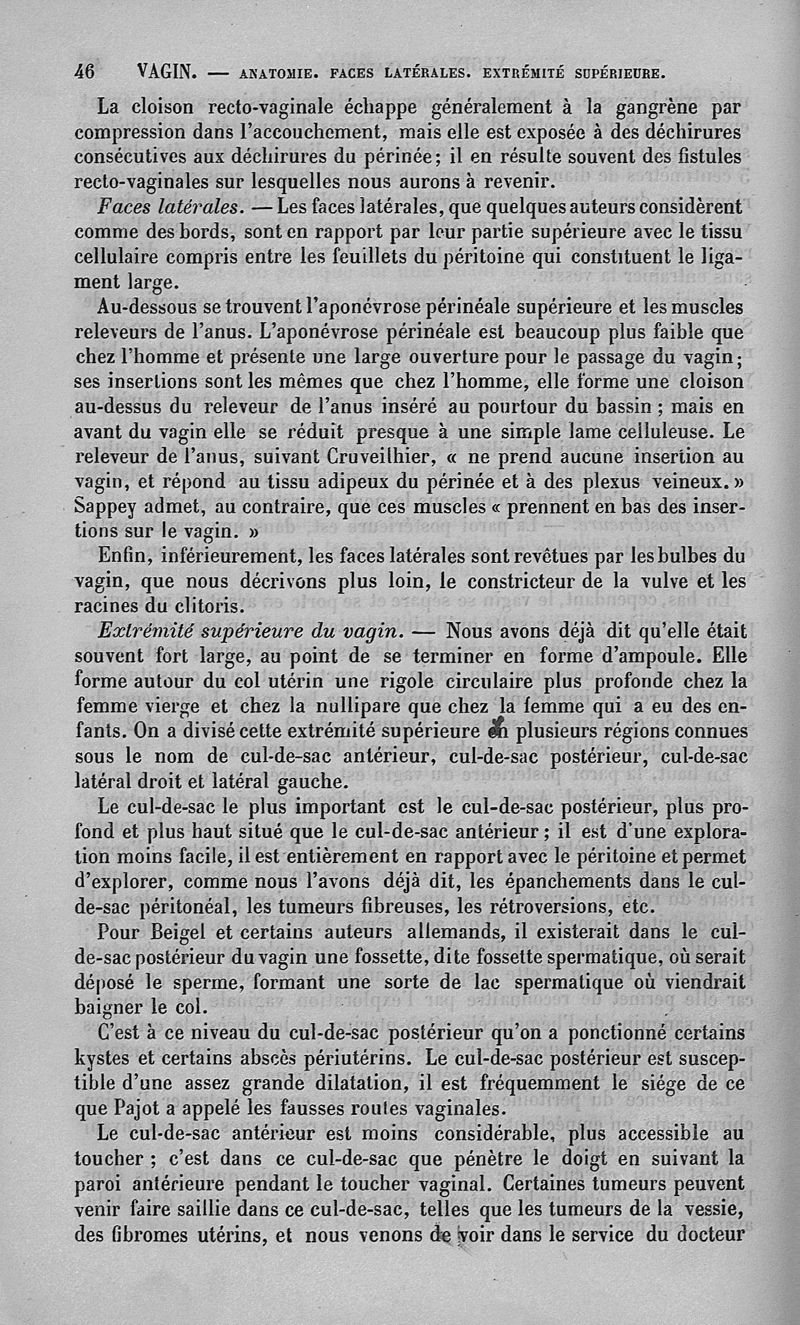 46 VAGIN. — ANATOMIE. FACES LATÉRALES. EXTRÉMITÉ SUPÉRIEURE.

La cloison recto-vaginale échappe généralement à la gangrène par compression dans l'accouchement, mais elle est exposée à des déchirures consécutives aux déchirures du périnée; il en résulte souvent des fistules recto-vaginales sur lesquelles nous aurons à revenir.

Faces latérales. — Les faces latérales, que quelques auteurs considèrent comme des bords, sont en rapport par leur partie supérieure avec le tissu cellulaire compris entre les feuillets du péritoine qui constituent le ligament large.

Au-dessous se trouvent l'aponévrose périnéale supérieure et les muscles releveurs de l'anus. L'aponévrose périnéale est beaucoup plus faible que chez l'homme et présente une large ouverture pour le passage du vagin; ses insertions sont les mêmes que chez l'homme, elle forme une cloison au-dessus du releveur de l'anus inséré au pourtour du bassin; mais en avant du vagin elle se réduit presque à une simple lame celluleuse. Le releveur de l'anus, suivant Cruveilhier, « ne prend aucune insertion au vagin, et répond au tissu adipeux du périnée et à des plexus veineux. » Sappey admet, au contraire, que ces muscles « prennent en bas des insertions sur le vagin. »

Enfin, inférieurement, les faces latérales sont revêtues par les bulbes du vagin, que nous décrivons plus loin, le constricteur de la vulve et les racines du clitoris.

Extrémité supérieure du vagin. — Nous avons déjà dit qu'elle était souvent fort large, au point de se terminer en forme d'ampoule. Elle forme autour du col utérin une rigole circulaire plus profonde chez la femme vierge et chez la nullipare que chez la femme qui a eu des enfants. On a divisé cette extrémité supérieure en plusieurs régions connues sous le nom de cul-de-sac antérieur, cul-de-sac postérieur, cul-de-sac latéral droit et latéral gauche.

Le cul-de-sac le plus important est le cul-de-sac postérieur, plus profond et plus haut situé que le cul-de-sac antérieur; il est d'une exploration moins facile, il est entièrement en rapport avec le péritoine et permet d'explorer, comme nous l'avons déjà dit, les épanchements dans le cul-de-sac péritonéal, les tumeurs fibreuses, les rétroversions, etc.

Pour Beigel et certains auteurs allemands, il existerait dans le cul-de-sac postérieur du vagin une fossette, dite fossette spermatique, où serait déposé le sperme, formant une sorte de lac spermatique où viendrait baigner le col.

C'est à ce niveau du cul-de-sac postérieur qu'on a ponctionné certains kystes et certains abscès périutérins. Le cul-de-sac postérieur est susceptible d'une assez grande dilatation, il est fréquemment le siége de ce que Pajot a appelé les fausses routes vaginales.

Le cul-de-sac antérieur est moins considérable, plus accessible au toucher; c'est dans ce cul-de-sac que pénètre le doigt en suivant la paroi antérieure pendant le toucher vaginal. Certaines tumeurs peuvent venir faire saillie dans ce cul-de-sac, telles que les tumeurs de la vessie, des fibromes utérins, et nous venons de voir dans le service du docteur